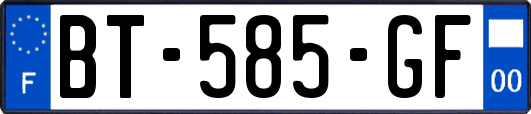 F
BT-585-GF
00